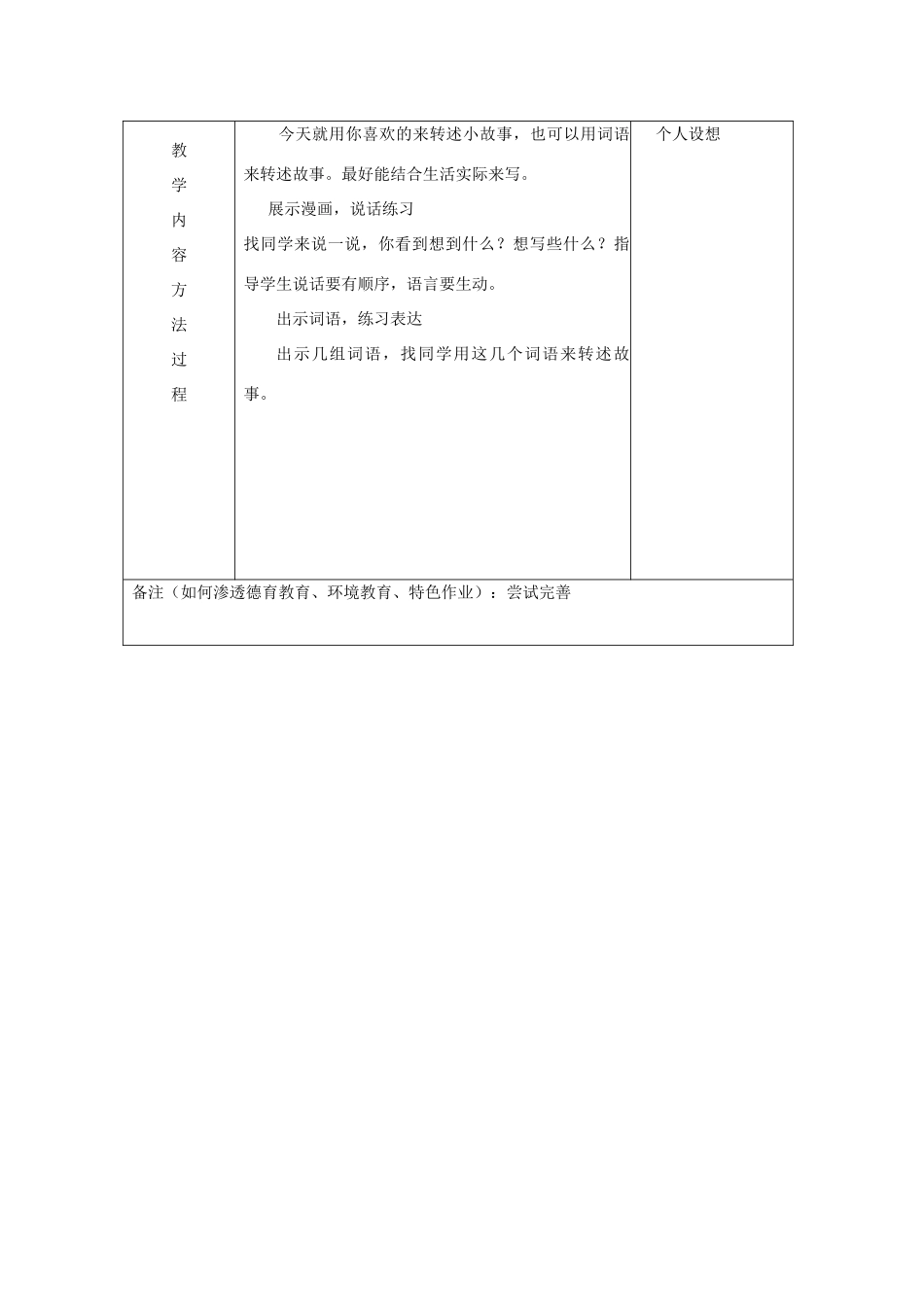 | 教学内容方法过程 | 今天就用你喜欢的来转述小故事，也可以用词语来转述故事。最好能结合生活实际来写。<br>展示漫画，说话练习<br>找同学来说一说，你看到想到什么？想写些什么？指导学生说话要有顺序，语言要生动。<br>出示词语，练习表达<br>出示几组词语，找同学用这几个词语来转述故事。 | 个人设想 |
|---|---|---|
| 备注（如何渗透德育教育、环境教育、特色作业）：尝试完善 | | |